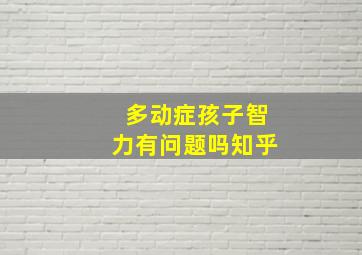 多动症孩子智力有问题吗知乎